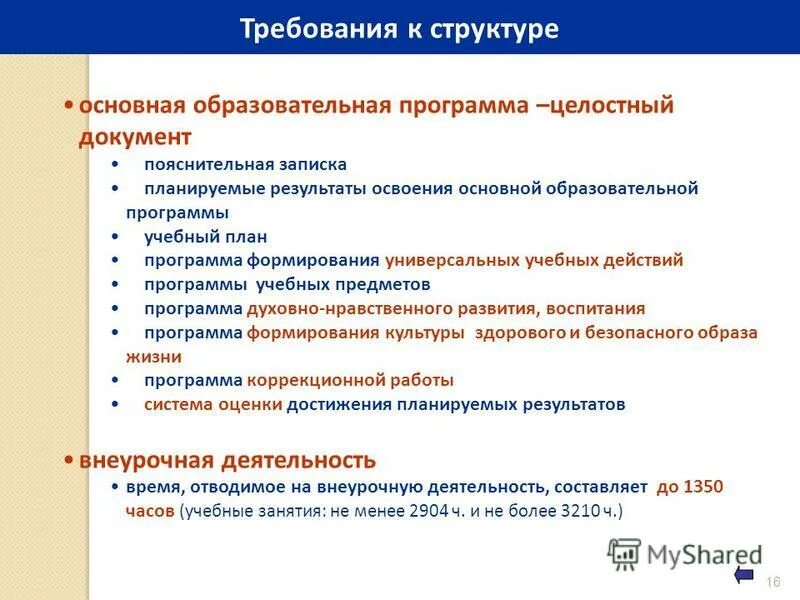 Требования к структуре

• основная образовательная программа –целостный документ

• пояснительная записка
• планируемые результаты освоения основной образовательной программы
• учебный план
• программа формирования универсальных учебных действий
• программы учебных предметов
• программа духовно-нравственного развития, воспитания
• программа формирования культуры здорового и безопасного образа жизни
• программа коррекционной работы
• система оценки достижения планируемых результатов

• внеурочная деятельность

• время, отводимое на внеурочную деятельность, составляет до 1350 часов (учебные занятия: не менее 2904 ч. и не более 3210 ч.)

MyShared

16